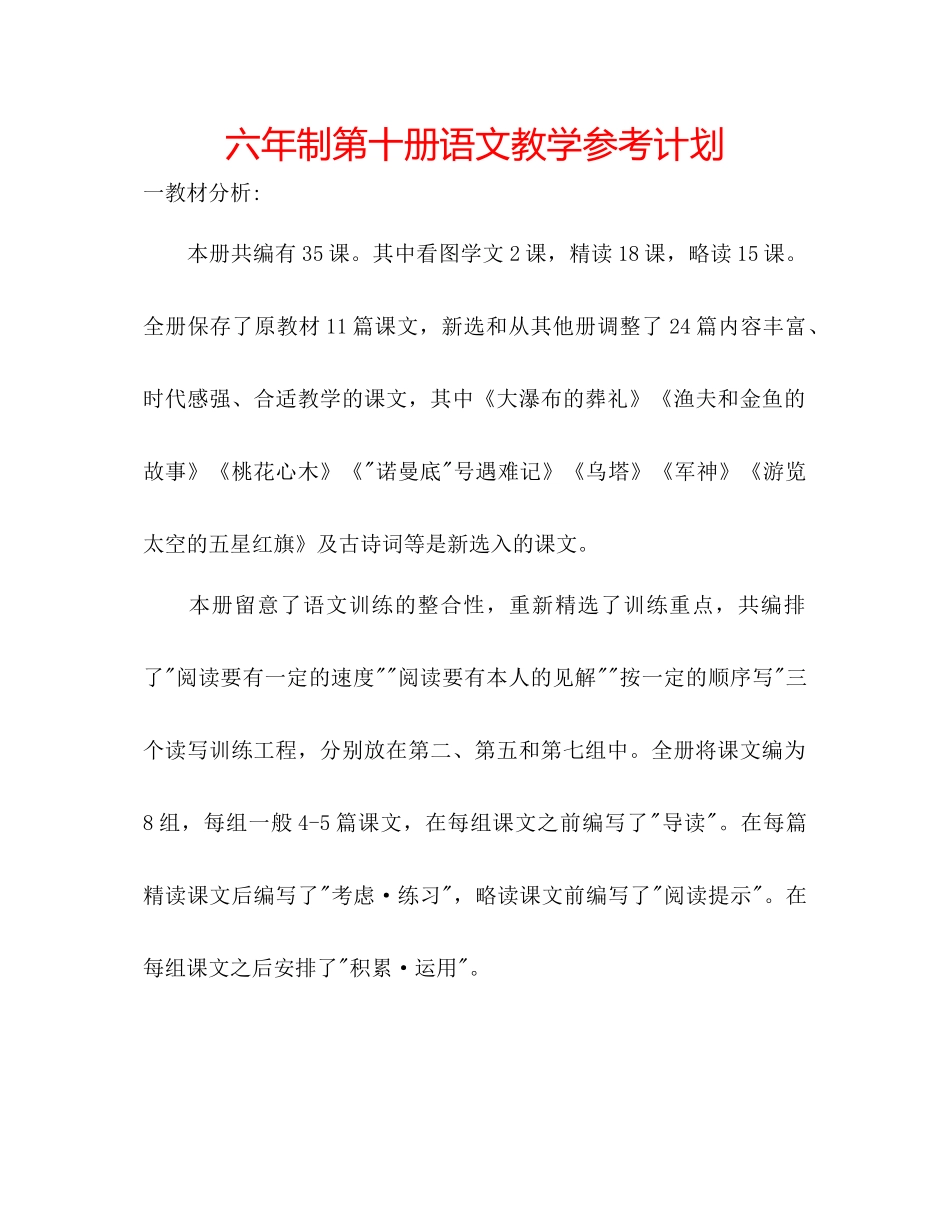 六年制第十册语文教学参考计划

一教材分析:

本册共编有35课。其中看图学文2课，精读18课，略读15课。全册保存了原教材11篇课文，新选和从其他册调整了24篇内容丰富、时代感强、合适教学的课文，其中《大瀑布的葬礼》《渔夫和金鱼的故事》《桃花心木》《"诺曼底"号遇难记》《乌塔》《军神》《游览太空的五星红旗》及古诗词等是新选入的课文。

本册留意了语文训练的整合性，重新精选了训练重点，共编排了"阅读要有一定的速度""阅读要有本人的见解""按一定的顺序写"三个读写训练工程，分别放在第二、第五和第七组中。全册将课文编为8组，每组一般4-5篇课文，在每组课文之前编写了"导读"。在每篇精读课文后编写了"考虑·练习"，略读课文前编写了"阅读提示"。在每组课文之后安排了"积累·运用"。